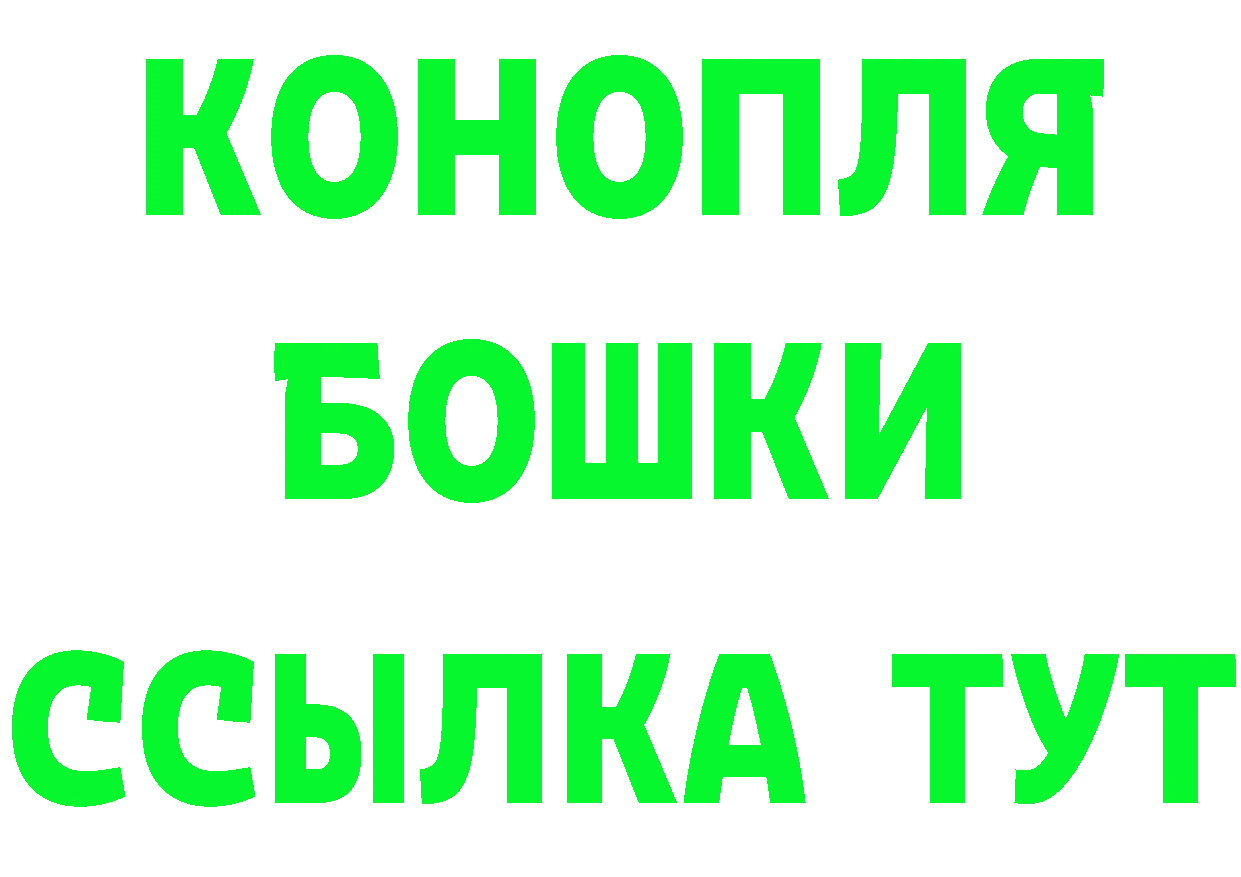 КОНОПЛЯ
БОШКИ
ССЫЛКА ТУТ